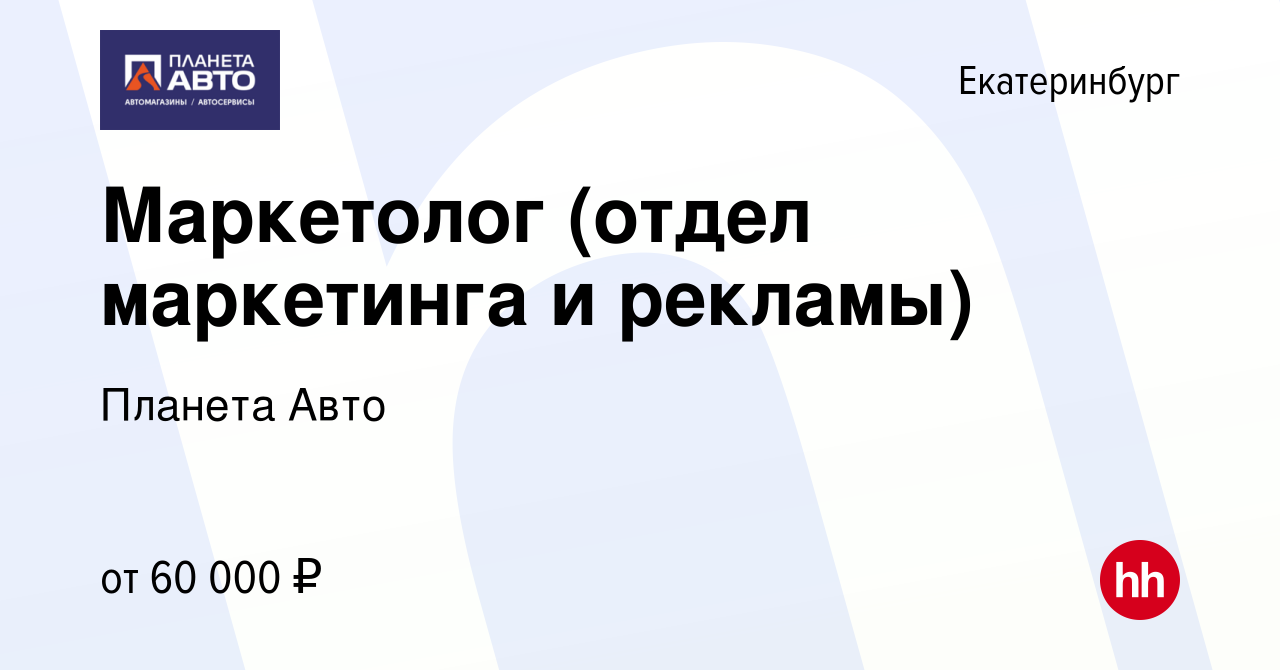 ПЛАНЕТА АВТО
АВТОМАГАЗИНЫ / АВТОСЕРВИСЫ

Екатеринбург

Маркетолог (отдел маркетинга и рекламы)

Планета Авто

от 60 000 ₽

hh